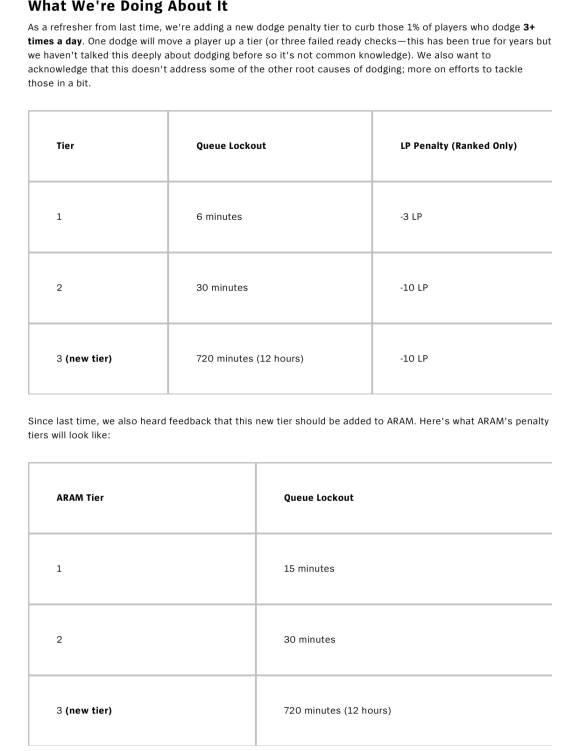 What We're Doing About It

As a refresher from last time, we're adding a new dodge penalty tier to curb those 1% of players who dodge 3+ times a day. One dodge will move a player up a tier (or three failed ready checks—this has been true for years but we haven't talked this deeply about dodging before so it's not common knowledge). We also want to acknowledge that this doesn't address some of the other root causes of dodging; more on efforts to tackle those in a bit.

| Tier | Queue Lockout | LP Penalty (Ranked Only) |
|---|---|---|
| 1 | 6 minutes | -3 LP |
| 2 | 30 minutes | -10 LP |
| 3 (new tier) | 720 minutes (12 hours) | -10 LP |

Since last time, we also heard feedback that this new tier should be added to ARAM. Here's what ARAM's penalty tiers will look like:

| ARAM Tier | Queue Lockout |
|---|---|
| 1 | 15 minutes |
| 2 | 30 minutes |
| 3 (new tier) | 720 minutes (12 hours) |